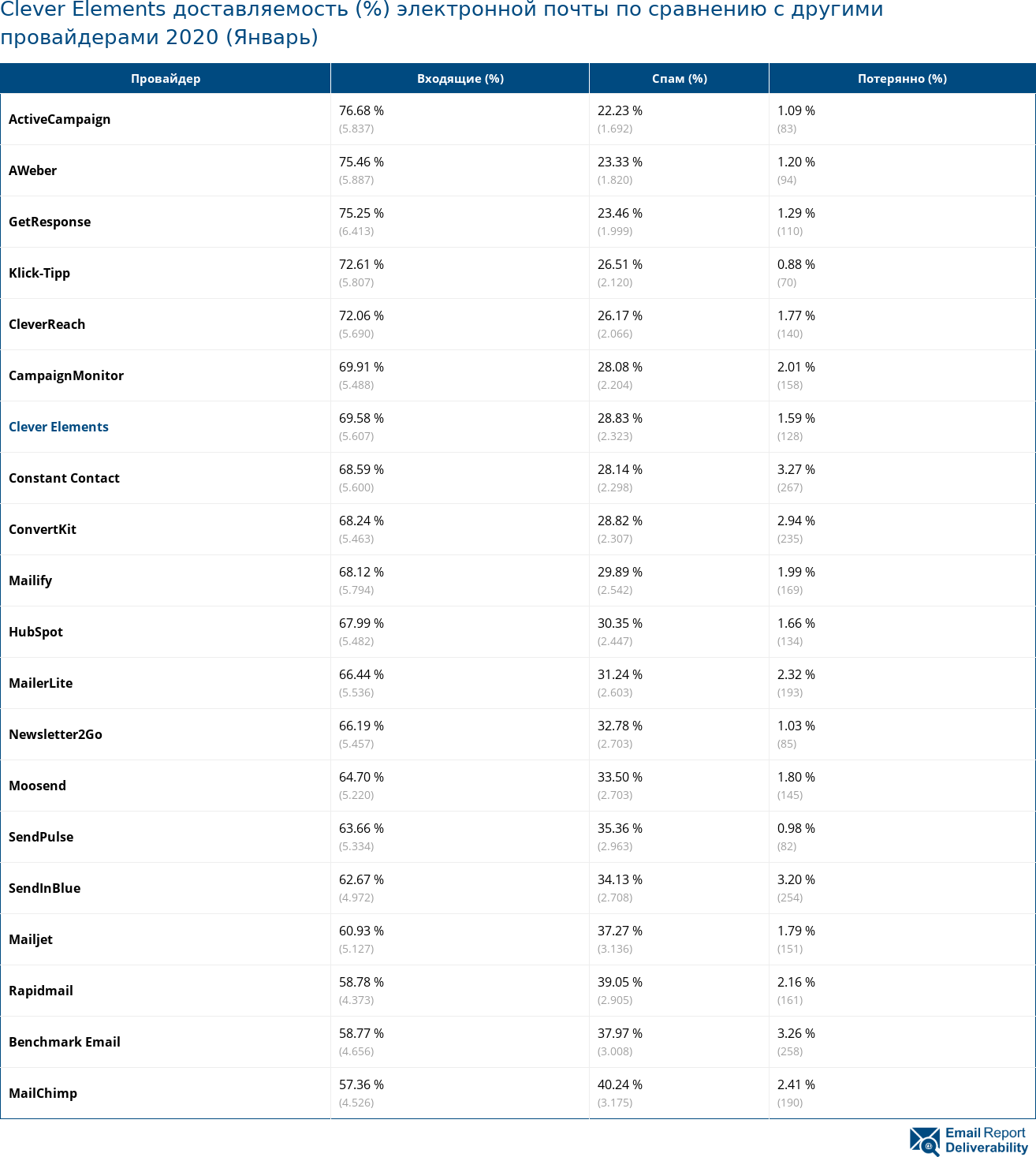 Clever Elements доставляемость (%) электронной почты по сравнению с другими провайдерами 2020 (Январь)

| Провайдер | Входящие (%) | Спам (%) | Потерянно (%) |
|---|---|---|---|
| ActiveCampaign | 76.68 % (5.837) | 22.23 % (1.692) | 1.09 % (83) |
| AWeber | 75.46 % (5.887) | 23.33 % (1.820) | 1.20 % (94) |
| GetResponse | 75.25 % (6.413) | 23.46 % (1.999) | 1.29 % (110) |
| Klick-Tipp | 72.61 % (5.807) | 26.51 % (2.120) | 0.88 % (70) |
| CleverReach | 72.06 % (5.690) | 26.17 % (2.066) | 1.77 % (140) |
| CampaignMonitor | 69.91 % (5.488) | 28.08 % (2.204) | 2.01 % (158) |
| Clever Elements | 69.58 % (5.607) | 28.83 % (2.323) | 1.59 % (128) |
| Constant Contact | 68.59 % (5.600) | 28.14 % (2.298) | 3.27 % (267) |
| ConvertKit | 68.24 % (5.463) | 28.82 % (2.307) | 2.94 % (235) |
| Mailify | 68.12 % (5.794) | 29.89 % (2.542) | 1.99 % (169) |
| HubSpot | 67.99 % (5.482) | 30.35 % (2.447) | 1.66 % (134) |
| MailerLite | 66.44 % (5.536) | 31.24 % (2.603) | 2.32 % (193) |
| Newsletter2Go | 66.19 % (5.457) | 32.78 % (2.703) | 1.03 % (85) |
| Moosend | 64.70 % (5.220) | 33.50 % (2.703) | 1.80 % (145) |
| SendPulse | 63.66 % (5.334) | 35.36 % (2.963) | 0.98 % (82) |
| SendInBlue | 62.67 % (4.972) | 34.13 % (2.708) | 3.20 % (254) |
| Mailjet | 60.93 % (5.127) | 37.27 % (3.136) | 1.79 % (151) |
| Rapidmail | 58.78 % (4.373) | 39.05 % (2.905) | 2.16 % (161) |
| Benchmark Email | 58.77 % (4.656) | 37.97 % (3.008) | 3.26 % (258) |
| MailChimp | 57.36 % (4.526) | 40.24 % (3.175) | 2.41 % (190) |

Email Report Deliverability